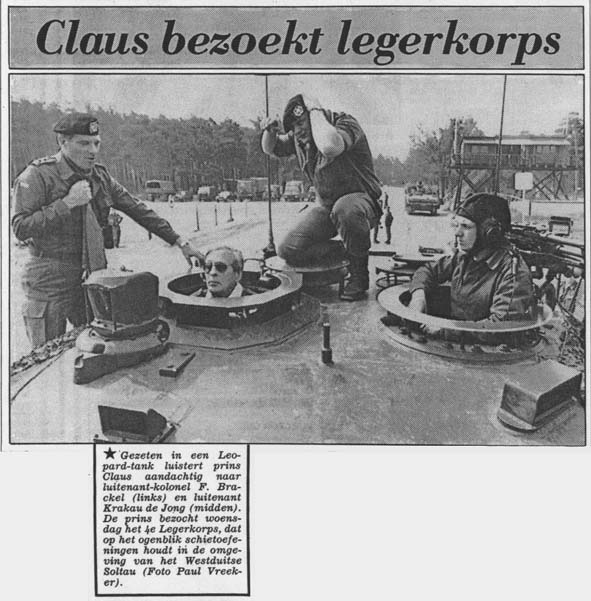 Claus bezoekt legerkorps

★ Gezeten in een Leopard-tank luistert prins Claus aandachtig naar luitenant-kolonel F. Brackel (links) en luitenant Krakau de Jong (midden). De prins bezocht woensdag het 4e Legerkorps, dat op het ogenblik schietoefeningen houdt in de omgeving van het Westduitse Soltau (Foto Paul Vreeker).